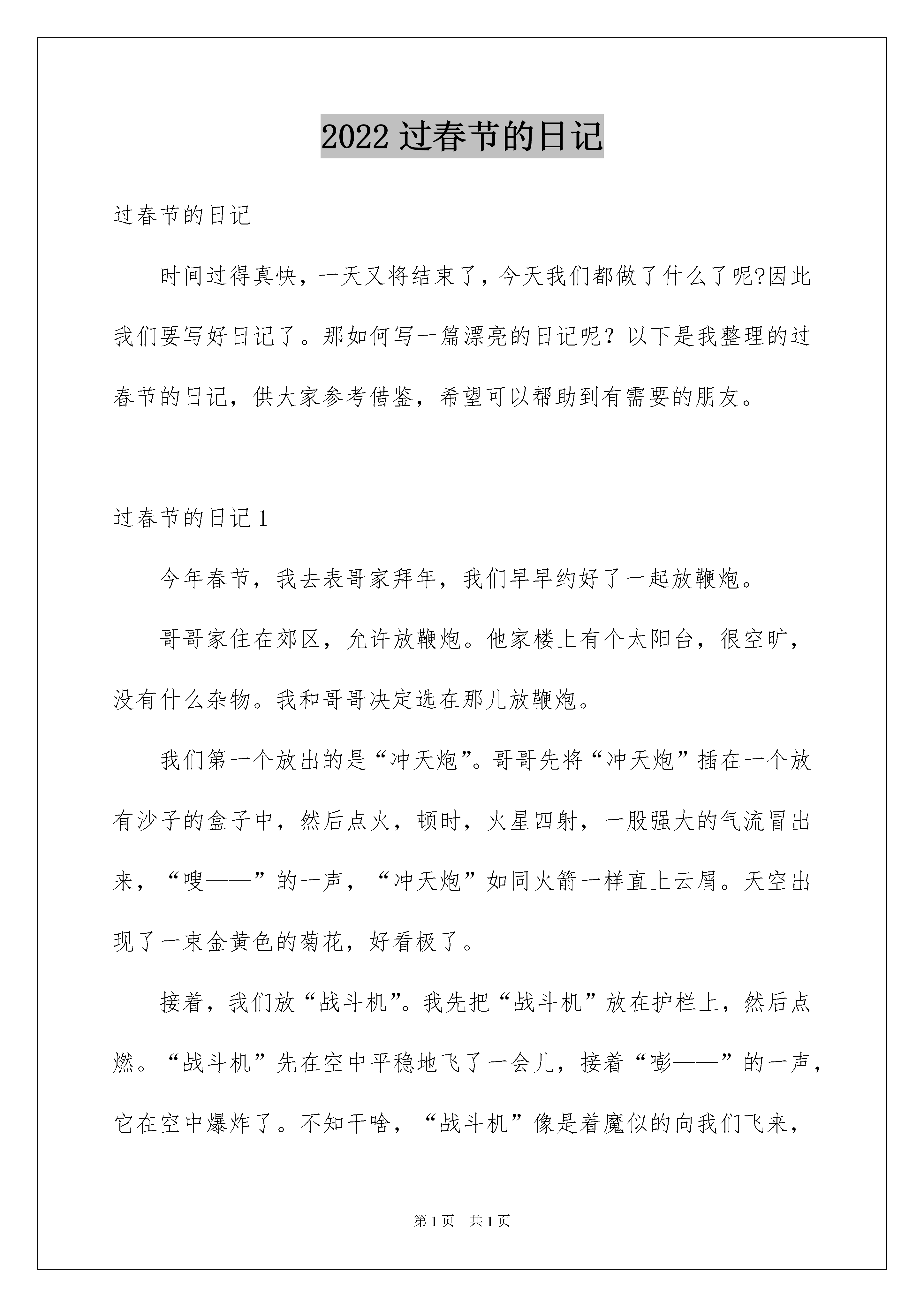 2022 过春节的日记

过春节的日记

时间过得真快，一天又将结束了，今天我们都做了什么了呢?因此我们要写好日记了。那如何写一篇漂亮的日记呢？以下是我整理的过春节的日记，供大家参考借鉴，希望可以帮助到有需要的朋友。

过春节的日记 1

今年春节，我去表哥家拜年，我们早早约好了一起放鞭炮。

哥哥家住在郊区，允许放鞭炮。他家楼上有个太阳台，很空旷，没有什么杂物。我和哥哥决定选在那儿放鞭炮。

我们第一个放出的是“冲天炮”。哥哥先将“冲天炮”插在一个放有沙子的盒子中，然后点火，顿时，火星四射，一股强大的气流冒出来，“嗖——”的一声，“冲天炮”如同火箭一样直上云屑。天空出现了一束金黄色的菊花，好看极了。

接着，我们放“战斗机”。我先把“战斗机”放在护栏上，然后点燃。“战斗机”先在空中平稳地飞了一会儿，接着“嘭——”的一声，它在空中爆炸了。不知干啥，“战斗机”像是着魔似的向我们飞来，

第 1 页　共 1 页